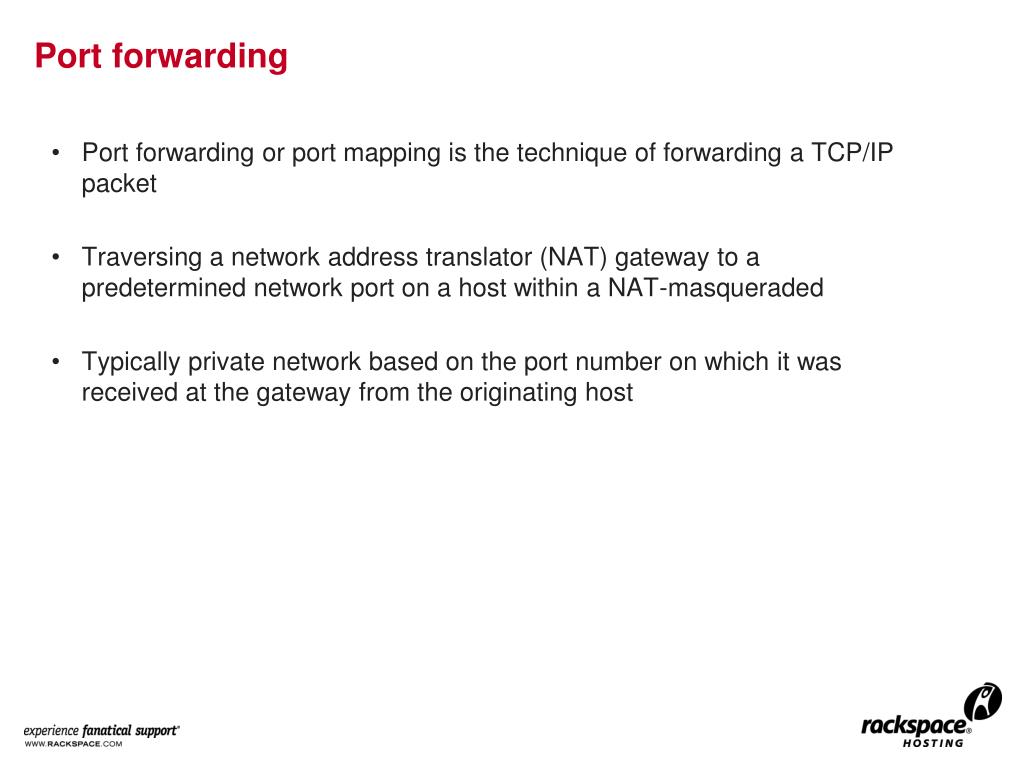 Port forwarding

• Port forwarding or port mapping is the technique of forwarding a TCP/IP packet

• Traversing a network address translator (NAT) gateway to a predetermined network port on a host within a NAT-masqueraded

• Typically private network based on the port number on which it was received at the gateway from the originating host

experience fanatical support®
WWW.RACKSPACE.COM

rackspace®
HOSTING